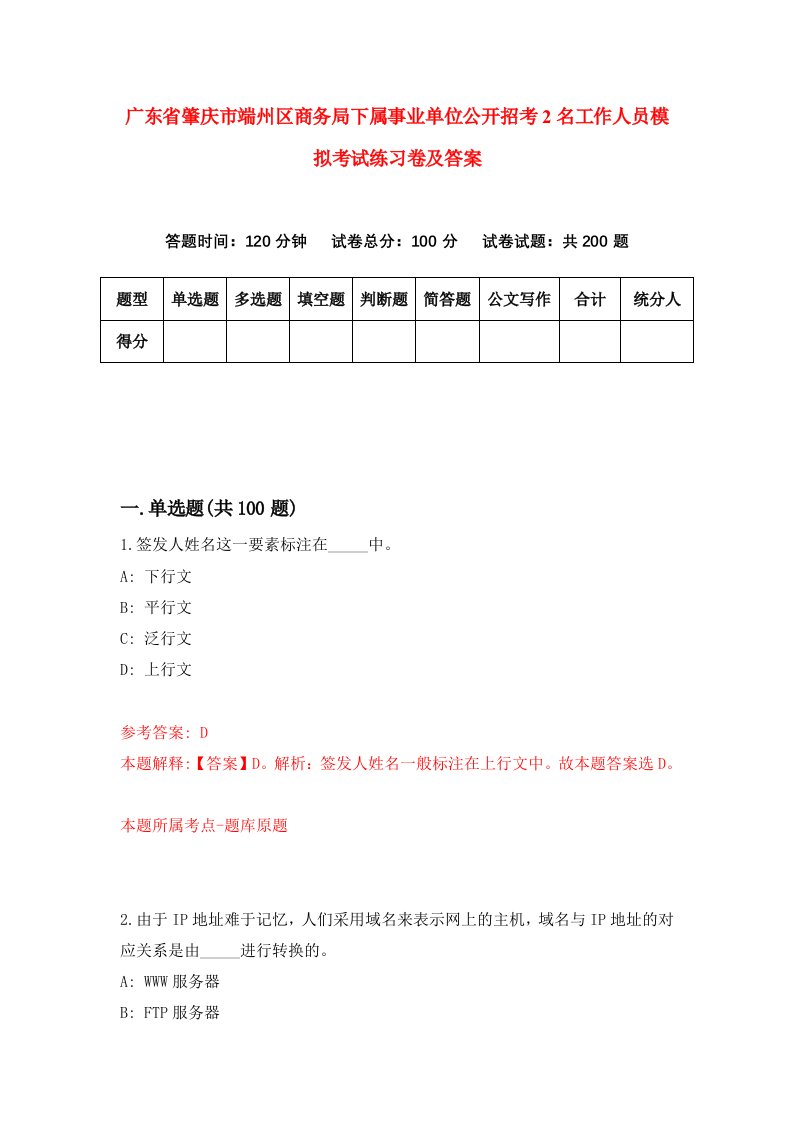 广东省肇庆市端州区商务局下属事业单位公开招考2名工作人员模拟考试练习卷及答案

答题时间：120分钟　　试卷总分：100分　　试卷试题：共200题

| 题型 | 单选题 | 多选题 | 填空题 | 判断题 | 简答题 | 公文写作 | 合计 | 统分人 |
|---|---|---|---|---|---|---|---|---|
| 得分 | | | | | | | | |

一.单选题(共100题)

1.签发人姓名这一要素标注在_____中。
A: 下行文
B: 平行文
C: 泛行文
D: 上行文

参考答案: D
本题解释:【答案】D。解析：签发人姓名一般标注在上行文中。故本题答案选D。

本题所属考点-题库原题

2.由于IP地址难于记忆，人们采用域名来表示网上的主机，域名与IP地址的对应关系是由_____进行转换的。
A: WWW服务器
B: FTP服务器